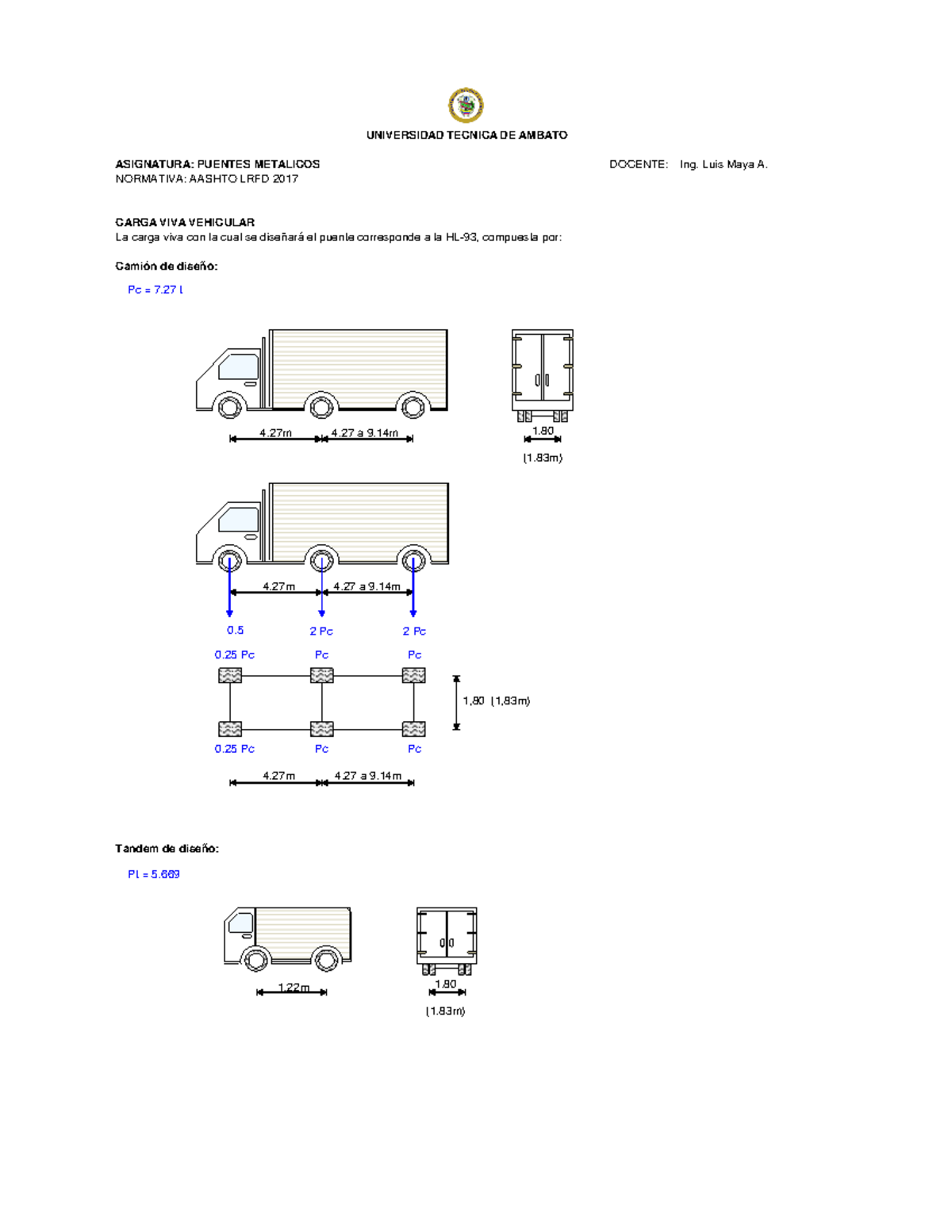 UNIVERSIDAD TECNICA DE AMBATO

ASIGNATURA: PUENTES METALICOS

DOCENTE: Ing. Luis Maya A.

NORMATIVA: AASHTO LRFD 2017

CARGA VIVA VEHICULAR
La carga viva con la cual se diseñará el puente corresponde a la HL-93, compuesta por:

Camión de diseño:

Pc = 7.27 t

4.27m 4.27 a 9.14m

1.80
(1.83m)

4.27m 4.27 a 9.14m

0.5 2 Pc 2 Pc

0.25 Pc Pc Pc

1,80 (1,83m)

0.25 Pc Pc Pc

4.27m 4.27 a 9.14m

Tandem de diseño:

Pt = 5.669

1.22m

1.80
(1.83m)